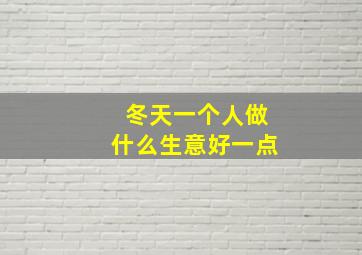 冬天一个人做
什么生意好一点